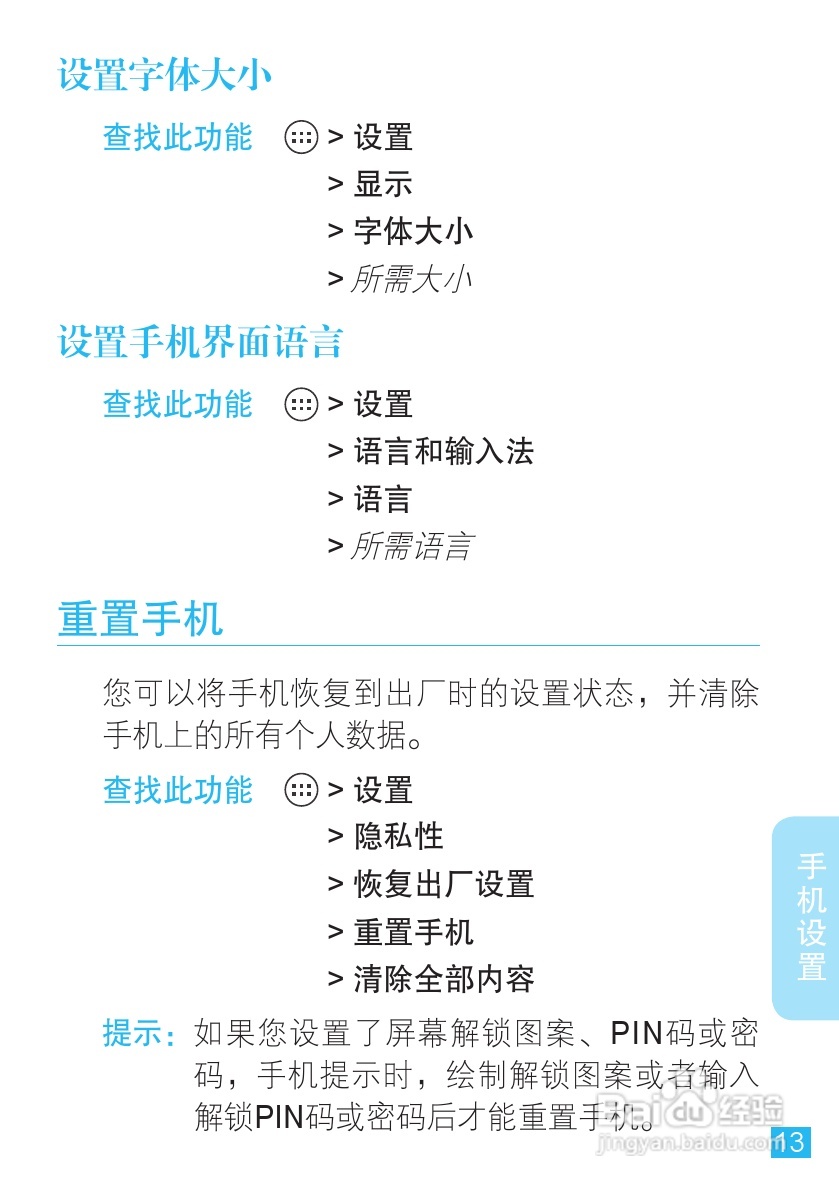 设置字体大小

查找此功能 > 设置
> 显示
> 字体大小
> 所需大小

设置手机界面语言

查找此功能 > 设置
> 语言和输入法
> 语言
> 所需语言

重置手机

您可以将手机恢复到出厂时的设置状态，并清除手机上的所有个人数据。

查找此功能 > 设置
> 隐私性
> 恢复出厂设置
> 重置手机
> 清除全部内容

提示：如果您设置了屏幕解锁图案、PIN码或密码，手机提示时，绘制解锁图案或者输入解锁PIN码或密码后才能重置手机。

手机设置

Baidu经验
jingyan.baidu.com

13